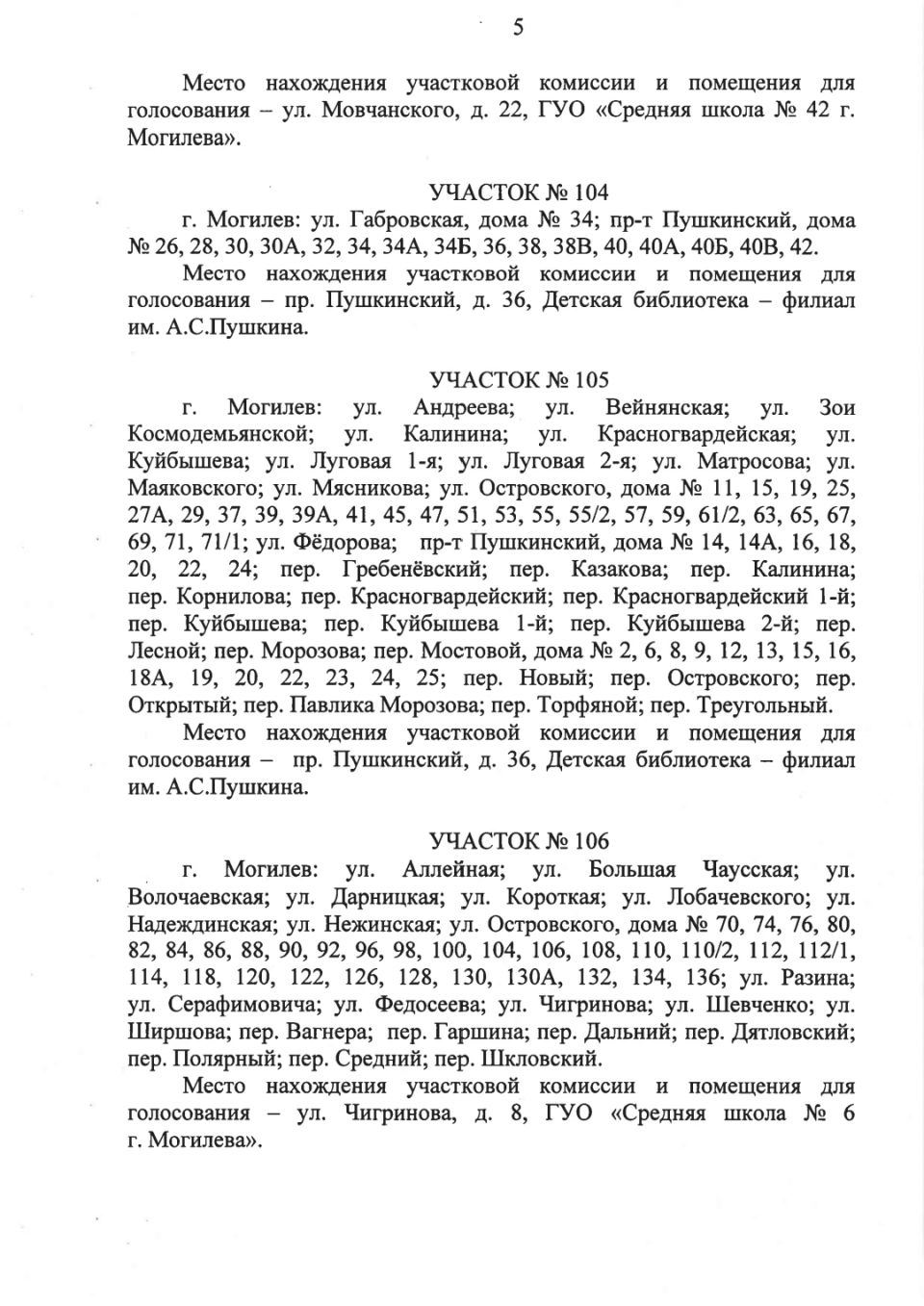 5

Место нахождения участковой комиссии и помещения для голосования – ул. Мовчанского, д. 22, ГУО «Средняя школа № 42 г. Могилева».

УЧАСТОК № 104

г. Могилев: ул. Габровская, дома № 34; пр-т Пушкинский, дома № 26, 28, 30, 30А, 32, 34, 34А, 34Б, 36, 38, 38В, 40, 40А, 40Б, 40В, 42.

Место нахождения участковой комиссии и помещения для голосования – пр. Пушкинский, д. 36, Детская библиотека – филиал им. А.С.Пушкина.

УЧАСТОК № 105

г. Могилев: ул. Андреева; ул. Вейнянская; ул. Зои Космодемьянской; ул. Калинина; ул. Красногвардейская; ул. Куйбышева; ул. Луговая 1-я; ул. Луговая 2-я; ул. Матросова; ул. Маяковского; ул. Мясникова; ул. Островского, дома № 11, 15, 19, 25, 27А, 29, 37, 39, 39А, 41, 45, 47, 51, 53, 55, 55/2, 57, 59, 61/2, 63, 65, 67, 69, 71, 71/1; ул. Фёдорова; пр-т Пушкинский, дома № 14, 14А, 16, 18, 20, 22, 24; пер. Гребенёвский; пер. Казакова; пер. Калинина; пер. Корнилова; пер. Красногвардейский; пер. Красногвардейский 1-й; пер. Куйбышева; пер. Куйбышева 1-й; пер. Куйбышева 2-й; пер. Лесной; пер. Морозова; пер. Мостовой, дома № 2, 6, 8, 9, 12, 13, 15, 16, 18А, 19, 20, 22, 23, 24, 25; пер. Новый; пер. Островского; пер. Открытый; пер. Павлика Морозова; пер. Торфяной; пер. Треугольный.

Место нахождения участковой комиссии и помещения для голосования – пр. Пушкинский, д. 36, Детская библиотека – филиал им. А.С.Пушкина.

УЧАСТОК № 106

г. Могилев: ул. Аллейная; ул. Большая Чаусская; ул. Волочаевская; ул. Дарницкая; ул. Короткая; ул. Лобачевского; ул. Надеждинская; ул. Нежинская; ул. Островского, дома № 70, 74, 76, 80, 82, 84, 86, 88, 90, 92, 96, 98, 100, 104, 106, 108, 110, 110/2, 112, 112/1, 114, 118, 120, 122, 126, 128, 130, 130А, 132, 134, 136; ул. Разина; ул. Серафимовича; ул. Федосеева; ул. Чигринова; ул. Шевченко; ул. Ширшова; пер. Вагнера; пер. Гаршина; пер. Дальний; пер. Дятловский; пер. Полярный; пер. Средний; пер. Шкловский.

Место нахождения участковой комиссии и помещения для голосования – ул. Чигринова, д. 8, ГУО «Средняя школа № 6 г. Могилева».